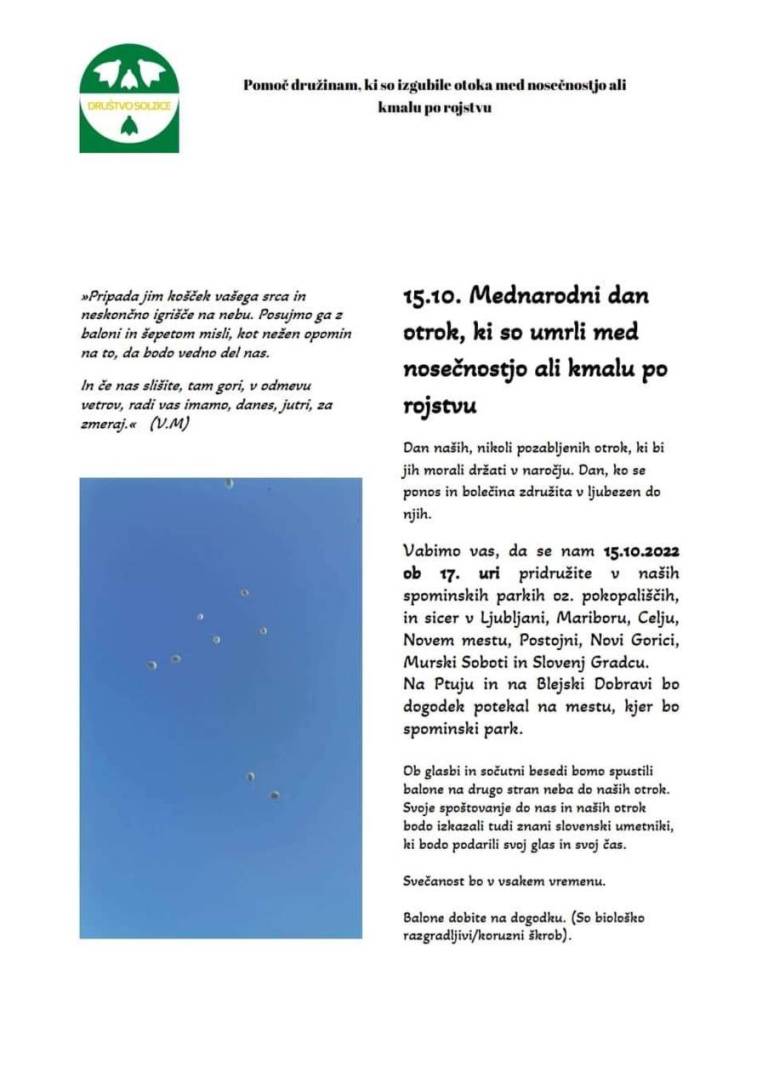 DRUŠTVO SOLZICE

Pomoč družinam, ki so izgubile otoka med nosečnostjo ali kmalu po rojstvu

»Pripada jim košček vašega srca in neskončno igrišče na nebu. Posujmo ga z baloni in šepetom misli, kot nežen opomin na to, da bodo vedno del nas.

In če nas slišite, tam gori, v odmevu vetrov, radi vas imamo, danes, jutri, za zmeraj.« (V.M)

15.10. Mednarodni dan otrok, ki so umrli med nosečnostjo ali kmalu po rojstvu

Dan naših, nikoli pozabljenih otrok, ki bi jih morali držati v naročju. Dan, ko se ponos in bolečina združita v ljubezen do njih.

Vabimo vas, da se nam 15.10.2022 ob 17. uri pridružite v naših spominskih parkih oz. pokopališčih, in sicer v Ljubljani, Mariboru, Celju, Novem mestu, Postojni, Novi Gorici, Murski Soboti in Slovenj Gradcu. Na Ptuju in na Blejski Dobravi bo dogodek potekal na mestu, kjer bo spominski park.

Ob glasbi in sočutni besedi bomo spustili balone na drugo stran neba do naših otrok. Svoje spoštovanje do nas in naših otrok bodo izkazali tudi znani slovenski umetniki, ki bodo podarili svoj glas in svoj čas.

Svečanost bo v vsakem vremenu.

Balone dobite na dogodku. (So biološko razgradljivi/koruzni škrob).